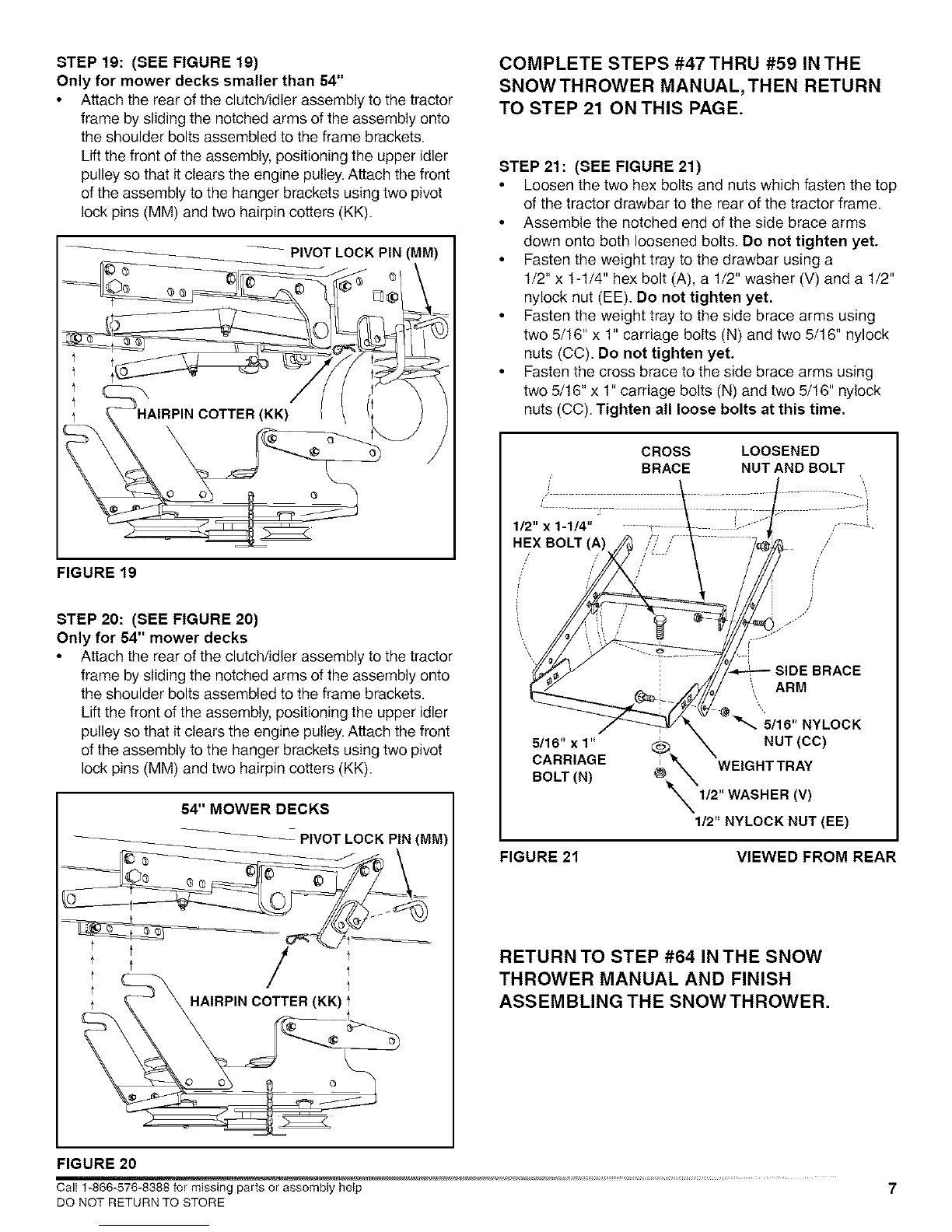 STEP 19: (SEE FIGURE 19)
Only for mower decks smaller than 54"

• Attach the rear of the clutch/idler assembly to the tractor frame by sliding the notched arms of the assembly onto the shoulder bolts assembled to the frame brackets. Lift the front of the assembly, positioning the upper idler pulley so that it clears the engine pulley. Attach the front of the assembly to the hanger brackets using two pivot lock pins (MM) and two hairpin cotters (KK).

PIVOT LOCK PIN (MM)
HAIRPIN COTTER (KK)

FIGURE 19

STEP 20: (SEE FIGURE 20)
Only for 54" mower decks

• Attach the rear of the clutch/idler assembly to the tractor frame by sliding the notched arms of the assembly onto the shoulder bolts assembled to the frame brackets. Lift the front of the assembly, positioning the upper idler pulley so that it clears the engine pulley. Attach the front of the assembly to the hanger brackets using two pivot lock pins (MM) and two hairpin cotters (KK).

54" MOWER DECKS
PIVOT LOCK PIN (MM)
HAIRPIN COTTER (KK)

FIGURE 20

COMPLETE STEPS #47 THRU #59 IN THE SNOW THROWER MANUAL, THEN RETURN TO STEP 21 ON THIS PAGE.

STEP 21: (SEE FIGURE 21)

• Loosen the two hex bolts and nuts which fasten the top of the tractor drawbar to the rear of the tractor frame.
• Assemble the notched end of the side brace arms down onto both loosened bolts. Do not tighten yet.
• Fasten the weight tray to the drawbar using a 1/2" x 1-1/4" hex bolt (A), a 1/2" washer (V) and a 1/2" nylock nut (EE). Do not tighten yet.
• Fasten the weight tray to the side brace arms using two 5/16" x 1" carriage bolts (N) and two 5/16" nylock nuts (CC). Do not tighten yet.
• Fasten the cross brace to the side brace arms using two 5/16" x 1" carriage bolts (N) and two 5/16" nylock nuts (CC). Tighten all loose bolts at this time.

CROSS BRACE
LOOSENED NUT AND BOLT
1/2" x 1-1/4" HEX BOLT (A)
SIDE BRACE ARM
5/16" NYLOCK NUT (CC)
5/16" x 1" CARRIAGE BOLT (N)
WEIGHT TRAY
1/2" WASHER (V)
1/2" NYLOCK NUT (EE)

FIGURE 21
VIEWED FROM REAR

RETURN TO STEP #64 IN THE SNOW THROWER MANUAL AND FINISH ASSEMBLING THE SNOW THROWER.

Call 1-866-576-8388 for missing parts or assembly help
DO NOT RETURN TO STORE

7